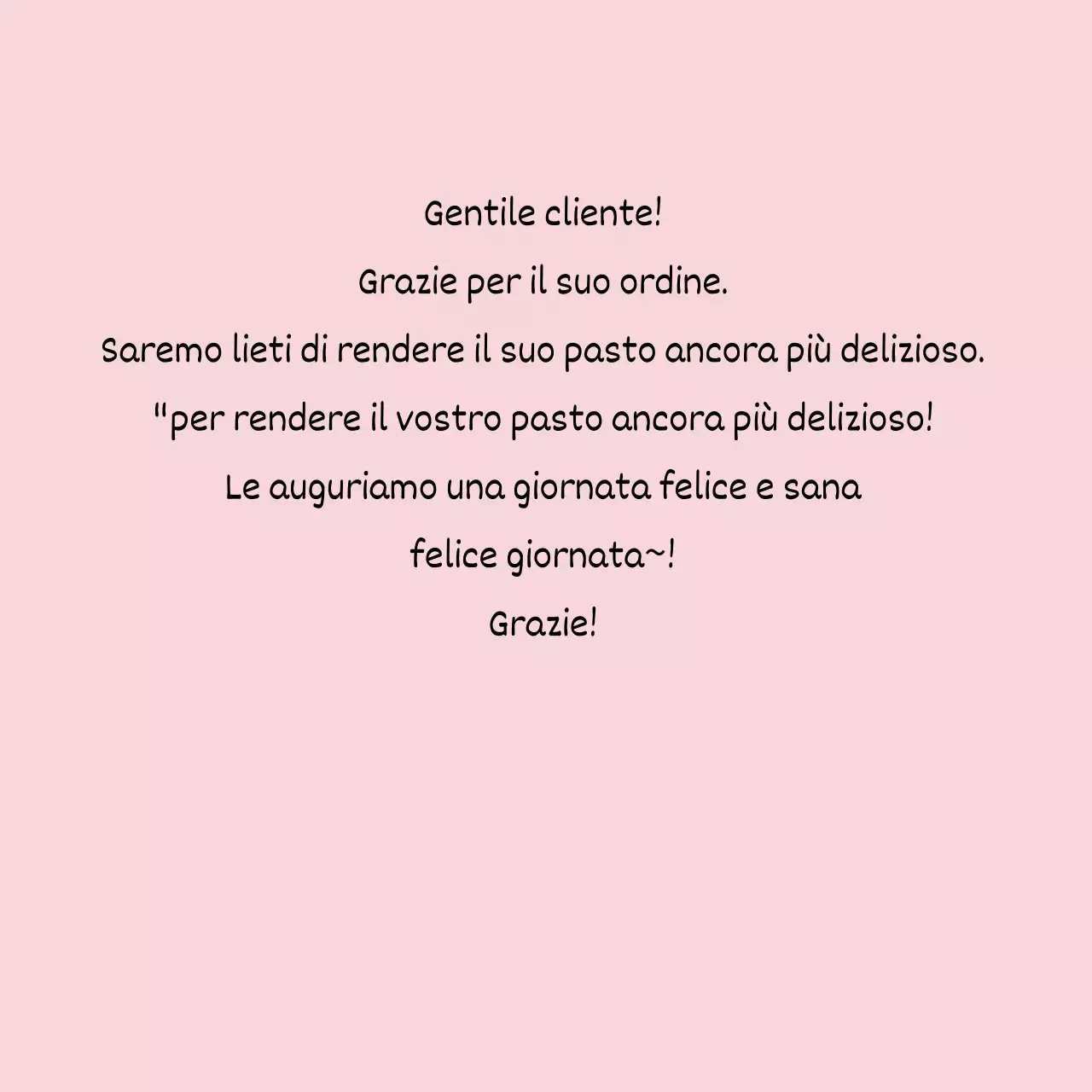 Gentile cliente!

Grazie per il suo ordine.

Saremo lieti di rendere il suo pasto ancora più delizioso.

"per rendere il vostro pasto ancora più delizioso!

Le auguriamo una giornata felice e sana

felice giornata~!

Grazie!